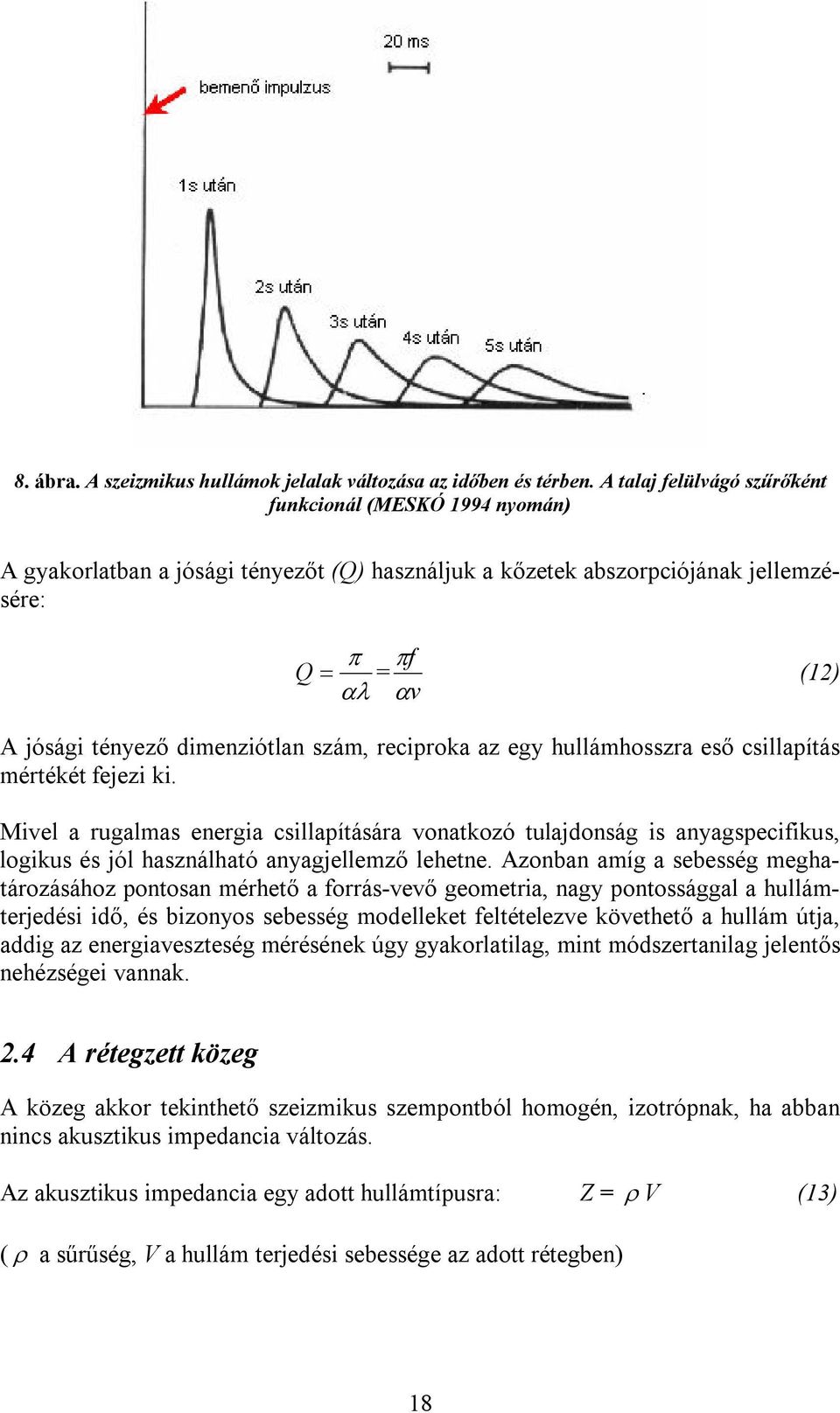 20 ms

bemenő impulzus

1s után

2s után

3s után

4s után

5s után

8. ábra. A szeizmikus hullámok jelalak változása az időben és térben. A talaj felülvágó szűrőként funkcionál (MESKÓ 1994 nyomán)

A gyakorlatban a jósági tényezőt (Q) használjuk a kőzetek abszorpciójának jellemzésére:

$Q = \frac{\pi}{\alpha\lambda} = \frac{\pi f}{\alpha v}$ (12)

A jósági tényező dimenziótlan szám, reciproka az egy hullámhosszra eső csillapítás mértékét fejezi ki.

Mivel a rugalmas energia csillapítására vonatkozó tulajdonság is anyagspecifikus, logikus és jól használható anyagjellemző lehetne. Azonban amíg a sebesség meghatározásához pontosan mérhető a forrás-vevő geometria, nagy pontossággal a hullámterjedési idő, és bizonyos sebesség modelleket feltételezve követhető a hullám útja, addig az energiaveszteség mérésének úgy gyakorlatilag, mint módszertanilag jelentős nehézségei vannak.

2.4 A rétegzett közeg

A közeg akkor tekinthető szeizmikus szempontból homogén, izotrópnak, ha abban nincs akusztikus impedancia változás.

Az akusztikus impedancia egy adott hullámtípusra: $Z = \rho V$ (13)

( $\rho$ a sűrűség, $V$ a hullám terjedési sebessége az adott rétegben)

18